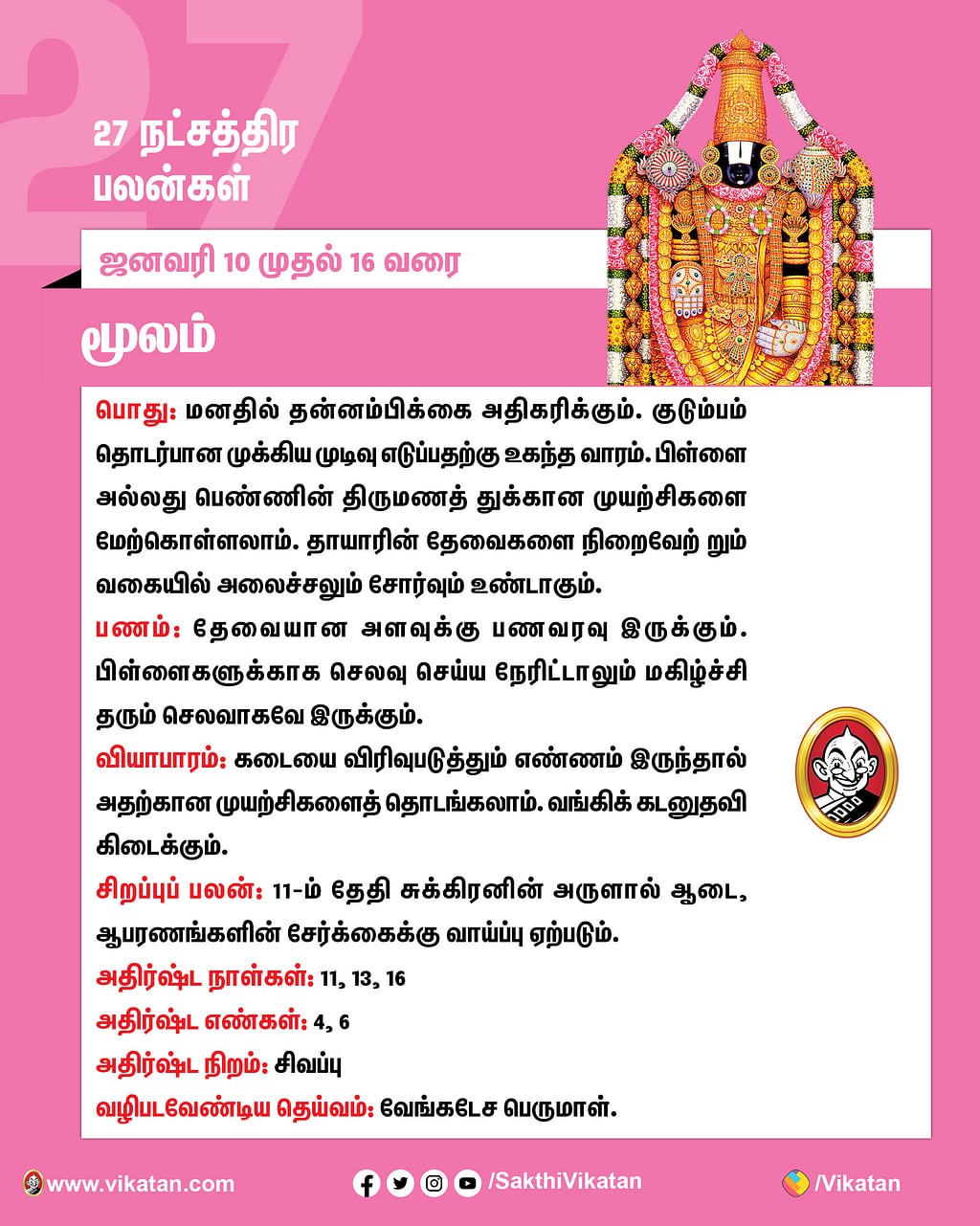 27

27 நட்சத்திர பலன்கள்

ஜனவரி 10 முதல் 16 வரை

மூலம்

பொது: மனதில் தன்னம்பிக்கை அதிகரிக்கும். குடும்பம் தொடர்பான முக்கிய முடிவு எடுப்பதற்கு உகந்த வாரம். பிள்ளை அல்லது பெண்ணின் திருமணத் துக்கான முயற்சிகளை மேற்கொள்ளலாம். தாயாரின் தேவைகளை நிறைவேற் றும் வகையில் அலைச்சலும் சோர்வும் உண்டாகும்.

பணம்: தேவையான அளவுக்கு பணவரவு இருக்கும். பிள்ளைகளுக்காக செலவு செய்ய நேரிட்டாலும் மகிழ்ச்சி தரும் செலவாகவே இருக்கும்.

வியாபாரம்: கடையை விரிவுபடுத்தும் எண்ணம் இருந்தால் அதற்கான முயற்சிகளைத் தொடங்கலாம். வங்கிக் கடனுதவி கிடைக்கும்.

சிறப்புப் பலன்: 11-ம் தேதி சுக்கிரனின் அருளால் ஆடை, ஆபரணங்களின் சேர்க்கைக்கு வாய்ப்பு ஏற்படும்.

அதிர்ஷ்ட நாள்கள்: 11, 13, 16

அதிர்ஷ்ட எண்கள்: 4, 6

அதிர்ஷ்ட நிறம்: சிவப்பு

வழிபடவேண்டிய தெய்வம்: வேங்கடேச பெருமாள்.

www.vikatan.com /SakthiVikatan /Vikatan